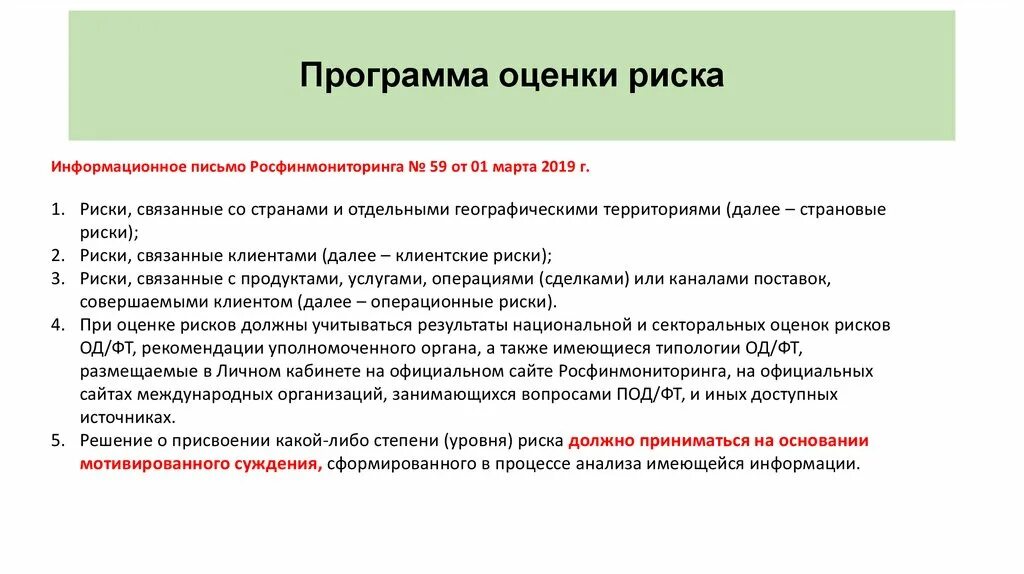 Программа оценки риска

Информационное письмо Росфинмониторинга № 59 от 01 марта 2019 г.

1. Риски, связанные со странами и отдельными географическими территориями (далее – страновые риски);
2. Риски, связанные клиентами (далее – клиентские риски);
3. Риски, связанные с продуктами, услугами, операциями (сделками) или каналами поставок, совершаемыми клиентом (далее – операционные риски).
4. При оценке рисков должны учитываться результаты национальной и секторальных оценок рисков ОД/ФТ, рекомендации уполномоченного органа, а также имеющиеся типологии ОД/ФТ, размещаемые в Личном кабинете на официальном сайте Росфинмониторинга, на официальных сайтах международных организаций, занимающихся вопросами ПОД/ФТ, и иных доступных источниках.
5. Решение о присвоении какой-либо степени (уровня) риска должно приниматься на основании мотивированного суждения, сформированного в процессе анализа имеющейся информации.